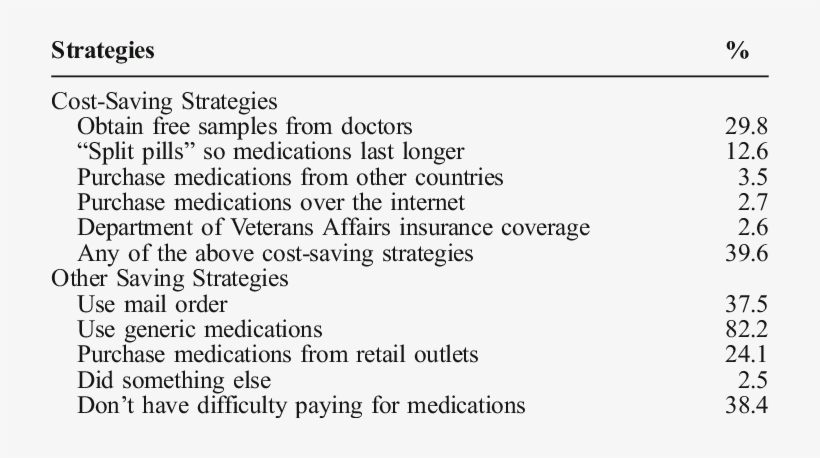 | Strategies | % |
|---|---|
| Cost-Saving Strategies | |
| Obtain free samples from doctors | 29.8 |
| “Split pills” so medications last longer | 12.6 |
| Purchase medications from other countries | 3.5 |
| Purchase medications over the internet | 2.7 |
| Department of Veterans Affairs insurance coverage | 2.6 |
| Any of the above cost-saving strategies | 39.6 |
| Other Saving Strategies | |
| Use mail order | 37.5 |
| Use generic medications | 82.2 |
| Purchase medications from retail outlets | 24.1 |
| Did something else | 2.5 |
| Don’t have difficulty paying for medications | 38.4 |